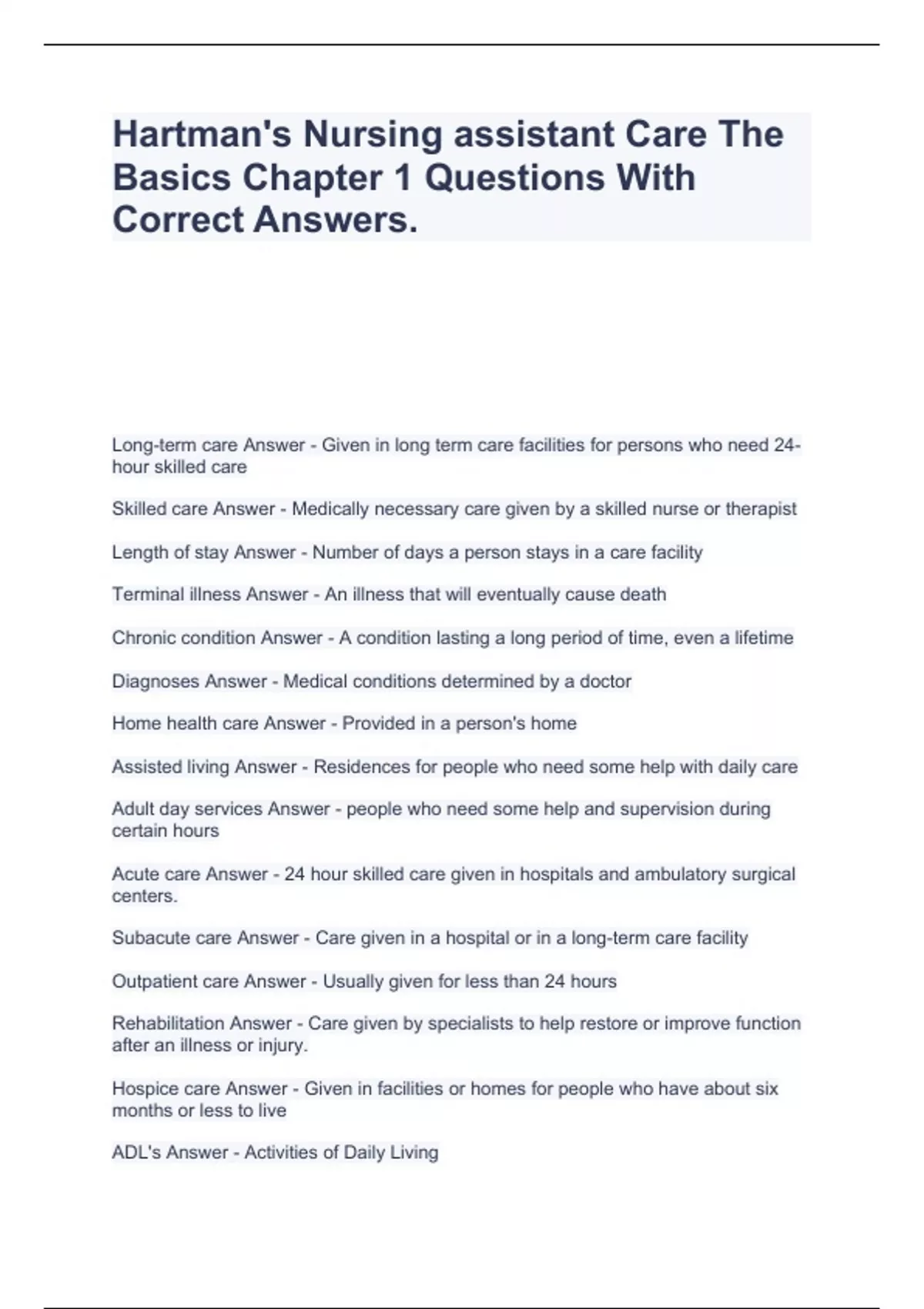 Hartman's Nursing assistant Care The Basics Chapter 1 Questions With Correct Answers.

Long-term care Answer - Given in long term care facilities for persons who need 24-hour skilled care

Skilled care Answer - Medically necessary care given by a skilled nurse or therapist

Length of stay Answer - Number of days a person stays in a care facility

Terminal illness Answer - An illness that will eventually cause death

Chronic condition Answer - A condition lasting a long period of time, even a lifetime

Diagnoses Answer - Medical conditions determined by a doctor

Home health care Answer - Provided in a person's home

Assisted living Answer - Residences for people who need some help with daily care

Adult day services Answer - people who need some help and supervision during certain hours

Acute care Answer - 24 hour skilled care given in hospitals and ambulatory surgical centers.

Subacute care Answer - Care given in a hospital or in a long-term care facility

Outpatient care Answer - Usually given for less than 24 hours

Rehabilitation Answer - Care given by specialists to help restore or improve function after an illness or injury.

Hospice care Answer - Given in facilities or homes for people who have about six months or less to live

ADL's Answer - Activities of Daily Living